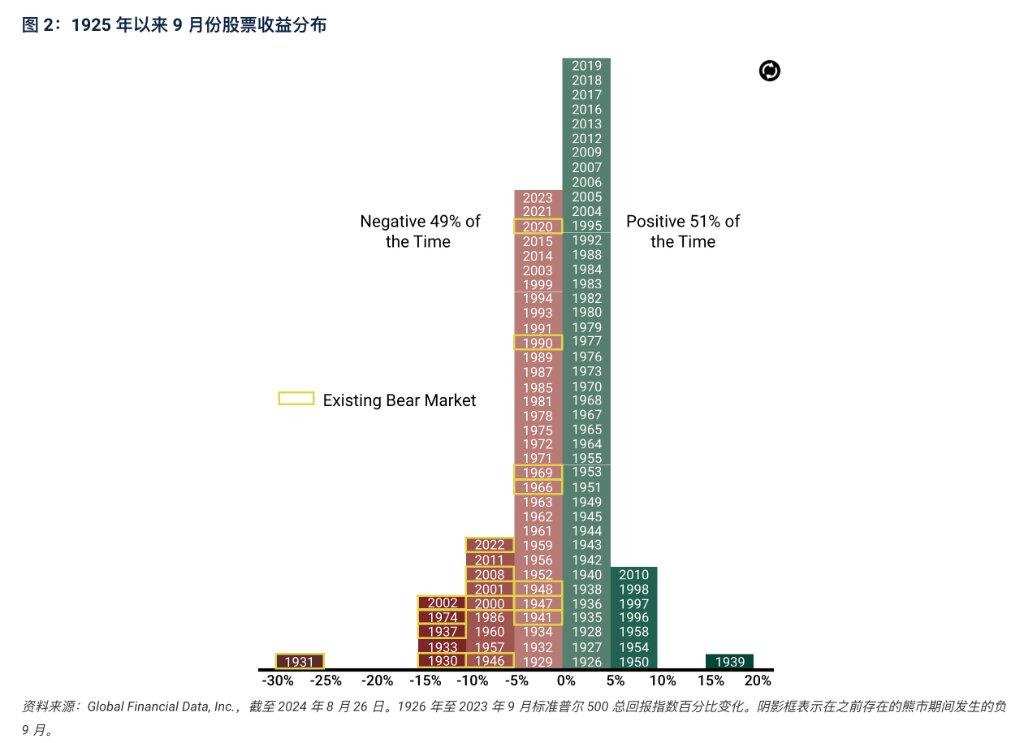 图 2：1925 年以来 9 月份股票收益分布

Negative 49% of the Time

Positive 51% of the Time

Existing Bear Market

1931

2002
1974
1937
1933
1930

2022
2011
2008
2001
2000
1986
1960
1957
1946

2023
2021
2020
2015
2014
2003
1999
1994
1993
1991
1990
1989
1987
1985
1981
1978
1975
1972
1971
1969
1966
1963
1962
1961
1959
1956
1952
1948
1947
1941
1934
1932
1929

2019
2018
2017
2016
2013
2012
2009
2007
2006
2005
2004
1995
1992
1988
1984
1983
1982
1980
1979
1977
1976
1973
1970
1968
1967
1965
1964
1955
1953
1951
1949
1945
1944
1943
1942
1940
1938
1936
1935
1928
1927
1926

2010
1998
1997
1996
1958
1954
1950

1939

-30% -25% -20% -15% -10% -5% 0% 5% 10% 15% 20%

资料来源：Global Financial Data, Inc.，截至 2024 年 8 月 26 日。1926 年至 2023 年 9 月标准普尔 500 总回报指数百分比变化。阴影框表示在之前存在的熊市期间发生的负 9 月。